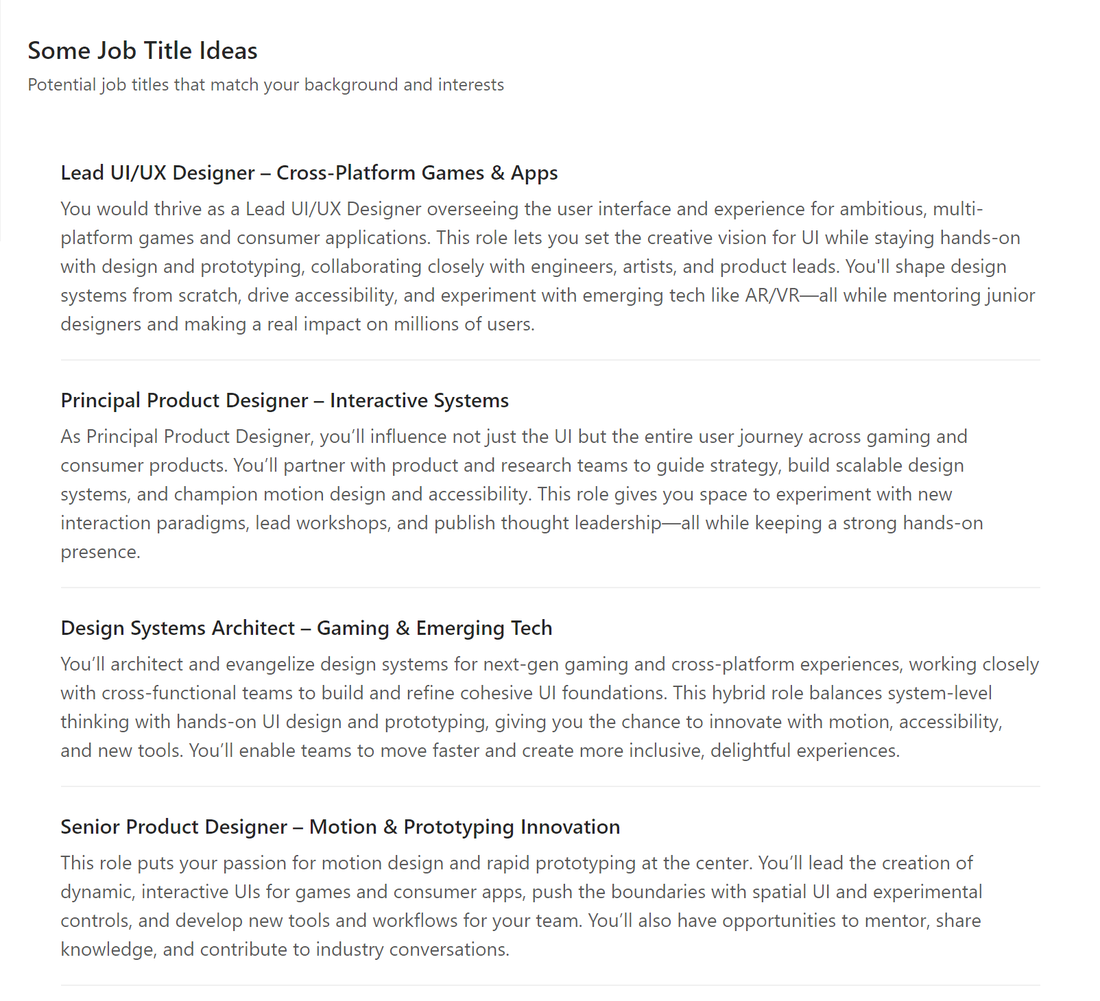 Some Job Title Ideas
Potential job titles that match your background and interests

Lead UI/UX Designer – Cross-Platform Games & Apps
You would thrive as a Lead UI/UX Designer overseeing the user interface and experience for ambitious, multi-platform games and consumer applications. This role lets you set the creative vision for UI while staying hands-on with design and prototyping, collaborating closely with engineers, artists, and product leads. You'll shape design systems from scratch, drive accessibility, and experiment with emerging tech like AR/VR—all while mentoring junior designers and making a real impact on millions of users.

Principal Product Designer – Interactive Systems
As Principal Product Designer, you'll influence not just the UI but the entire user journey across gaming and consumer products. You'll partner with product and research teams to guide strategy, build scalable design systems, and champion motion design and accessibility. This role gives you space to experiment with new interaction paradigms, lead workshops, and publish thought leadership—all while keeping a strong hands-on presence.

Design Systems Architect – Gaming & Emerging Tech
You'll architect and evangelize design systems for next-gen gaming and cross-platform experiences, working closely with cross-functional teams to build and refine cohesive UI foundations. This hybrid role balances system-level thinking with hands-on UI design and prototyping, giving you the chance to innovate with motion, accessibility, and new tools. You'll enable teams to move faster and create more inclusive, delightful experiences.

Senior Product Designer – Motion & Prototyping Innovation
This role puts your passion for motion design and rapid prototyping at the center. You'll lead the creation of dynamic, interactive UIs for games and consumer apps, push the boundaries with spatial UI and experimental controls, and develop new tools and workflows for your team. You'll also have opportunities to mentor, share knowledge, and contribute to industry conversations.